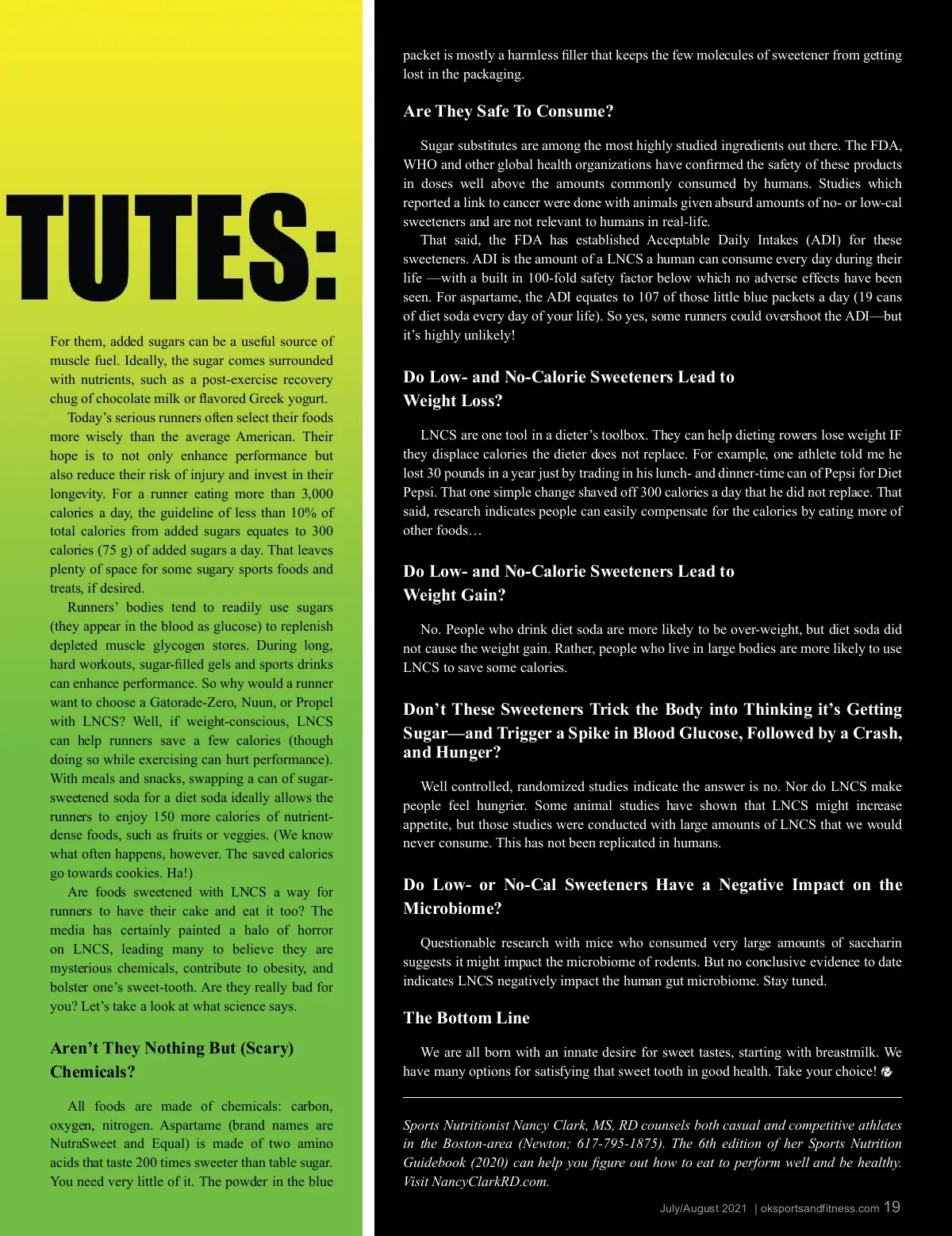 TUTES:

For them, added sugars can be a useful source of muscle fuel. Ideally, the sugar comes surrounded with nutrients, such as a post-exercise recovery chug of chocolate milk or flavored Greek yogurt.

Today's serious runners often select their foods more wisely than the average American. Their hope is to not only enhance performance but also reduce their risk of injury and invest in their longevity. For a runner eating more than 3,000 calories a day, the guideline of less than 10% of total calories from added sugars equates to 300 calories (75 g) of added sugars a day. That leaves plenty of space for some sugary sports foods and treats, if desired.

Runners' bodies tend to readily use sugars (they appear in the blood as glucose) to replenish depleted muscle glycogen stores. During long, hard workouts, sugar-filled gels and sports drinks can enhance performance. So why would a runner want to choose a Gatorade-Zero, Nuun, or Propel with LNCS? Well, if weight-conscious, LNCS can help runners save a few calories (though doing so while exercising can hurt performance). With meals and snacks, swapping a can of sugar-sweetened soda for a diet soda ideally allows the runners to enjoy 150 more calories of nutrient-dense foods, such as fruits or veggies. (We know what often happens, however. The saved calories go towards cookies. Ha!)

Are foods sweetened with LNCS a way for runners to have their cake and eat it too? The media has certainly painted a halo of horror on LNCS, leading many to believe they are mysterious chemicals, contribute to obesity, and bolster one's sweet-tooth. Are they really bad for you? Let's take a look at what science says.

Aren't They Nothing But (Scary) Chemicals?

All foods are made of chemicals: carbon, oxygen, nitrogen. Aspartame (brand names are NutraSweet and Equal) is made of two amino acids that taste 200 times sweeter than table sugar. You need very little of it. The powder in the blue packet is mostly a harmless filler that keeps the few molecules of sweetener from getting lost in the packaging.

Are They Safe To Consume?

Sugar substitutes are among the most highly studied ingredients out there. The FDA, WHO and other global health organizations have confirmed the safety of these products in doses well above the amounts commonly consumed by humans. Studies which reported a link to cancer were done with animals given absurd amounts of no- or low-cal sweeteners and are not relevant to humans in real-life.

That said, the FDA has established Acceptable Daily Intakes (ADI) for these sweeteners. ADI is the amount of a LNCS a human can consume every day during their life —with a built in 100-fold safety factor below which no adverse effects have been seen. For aspartame, the ADI equates to 107 of those little blue packets a day (19 cans of diet soda every day of your life). So yes, some runners could overshoot the ADI—but it's highly unlikely!

Do Low- and No-Calorie Sweeteners Lead to Weight Loss?

LNCS are one tool in a dieter's toolbox. They can help dieting rowers lose weight IF they displace calories the dieter does not replace. For example, one athlete told me he lost 30 pounds in a year just by trading in his lunch- and dinner-time can of Pepsi for Diet Pepsi. That one simple change shaved off 300 calories a day that he did not replace. That said, research indicates people can easily compensate for the calories by eating more of other foods…

Do Low- and No-Calorie Sweeteners Lead to Weight Gain?

No. People who drink diet soda are more likely to be over-weight, but diet soda did not cause the weight gain. Rather, people who live in large bodies are more likely to use LNCS to save some calories.

Don't These Sweeteners Trick the Body into Thinking it's Getting Sugar—and Trigger a Spike in Blood Glucose, Followed by a Crash, and Hunger?

Well controlled, randomized studies indicate the answer is no. Nor do LNCS make people feel hungrier. Some animal studies have shown that LNCS might increase appetite, but those studies were conducted with large amounts of LNCS that we would never consume. This has not been replicated in humans.

Do Low- or No-Cal Sweeteners Have a Negative Impact on the Microbiome?

Questionable research with mice who consumed very large amounts of saccharin suggests it might impact the microbiome of rodents. But no conclusive evidence to date indicates LNCS negatively impact the human gut microbiome. Stay tuned.

The Bottom Line

We are all born with an innate desire for sweet tastes, starting with breastmilk. We have many options for satisfying that sweet tooth in good health. Take your choice!

Sports Nutritionist Nancy Clark, MS, RD counsels both casual and competitive athletes in the Boston-area (Newton; 617-795-1875). The 6th edition of her Sports Nutrition Guidebook (2020) can help you figure out how to eat to perform well and be healthy. Visit NancyClarkRD.com.

July/August 2021 | oksportsandfitness.com 19